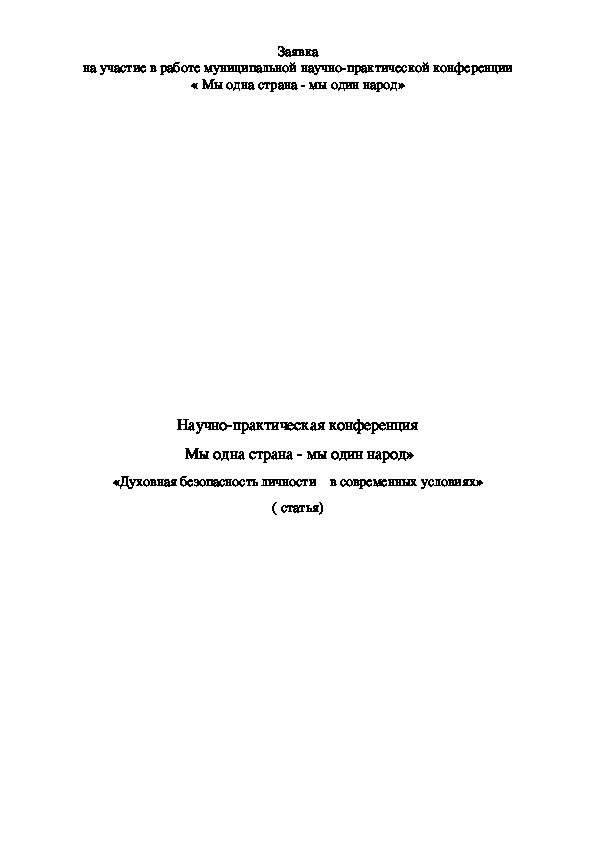 Заявка
на участие в работе муниципальной научно-практической конференции
« Мы одна страна - мы один народ»

Научно-практическая конференция

Мы одна страна - мы один народ»

«Духовная безопасность личности в современных условиях»

( статья)